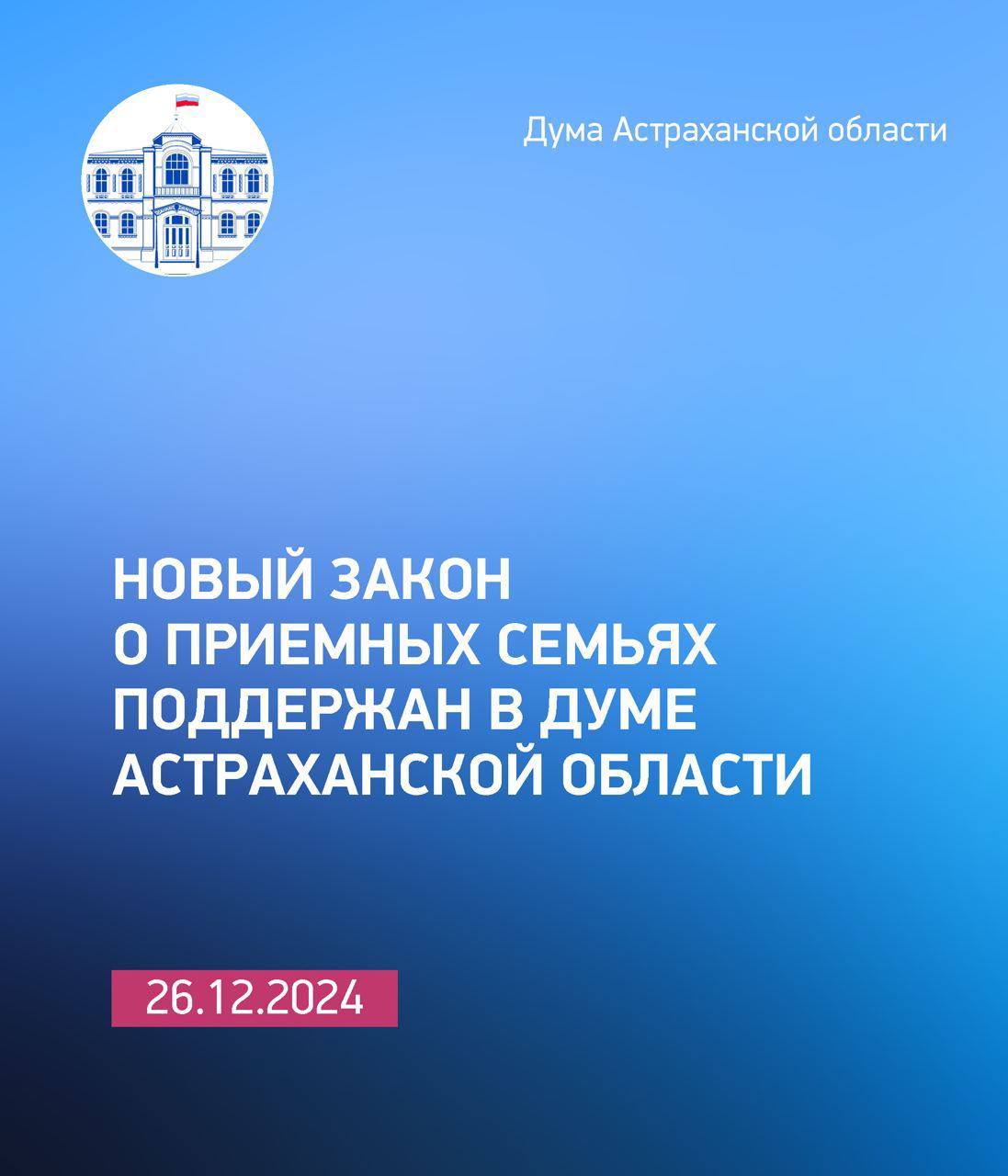 Дума Астраханской области

НОВЫЙ ЗАКОН О ПРИЕМНЫХ СЕМЬЯХ ПОДДЕРЖАН В ДУМЕ АСТРАХАНСКОЙ ОБЛАСТИ

26.12.2024